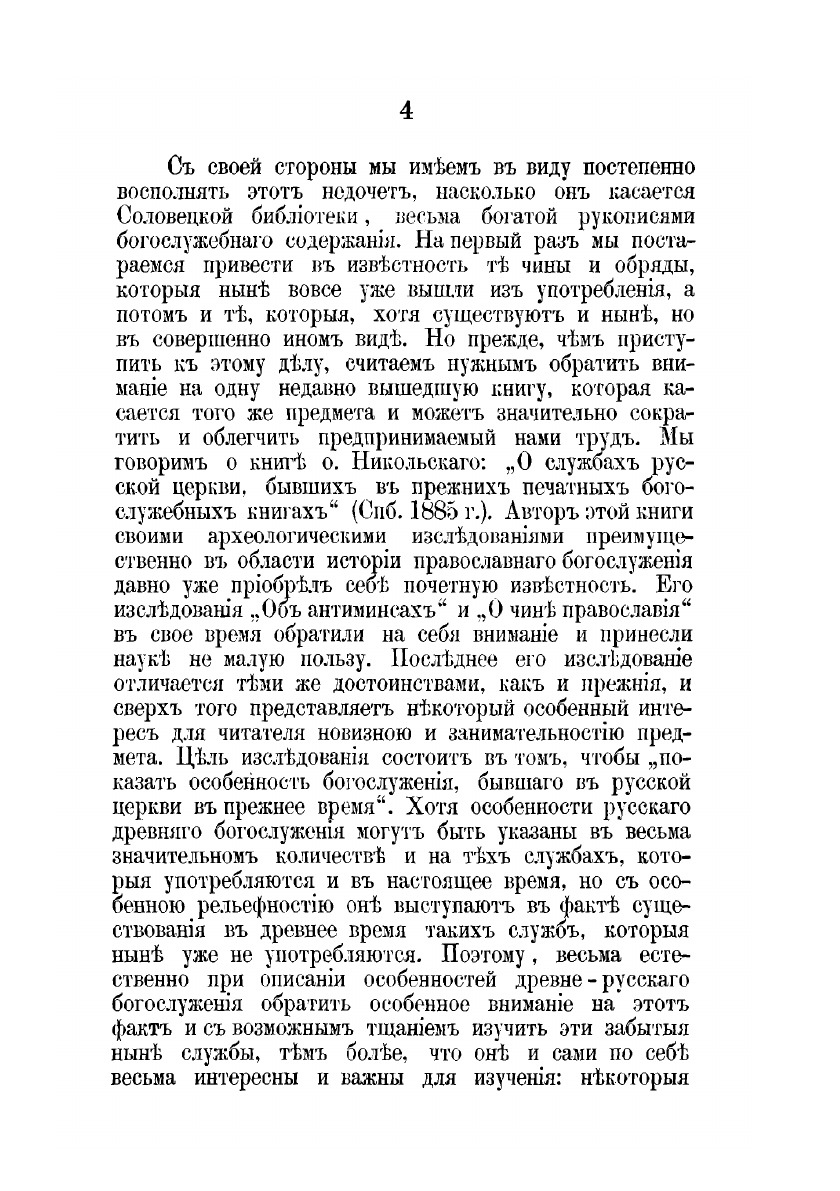 4

Съ своей стороны мы имѣемъ въ виду постепенно восполнять этотъ недочетъ, насколько онъ касается Соловецкой библіотеки, весьма богатой рукописями богослужебнаго содержанія. На первый разъ мы постараемся привести въ извѣстность тѣ чины и обряды, которыя нынѣ вовсе уже вышли изъ употребленія, а потомъ и тѣ, которыя, хотя существуютъ и нынѣ, но въ совершенно иномъ видѣ. Но прежде, чѣмъ приступить къ этому дѣлу, считаемъ нужнымъ обратить вниманіе на одну недавно вышедшую книгу, которая касается того же предмета и можетъ значительно сократить и облегчить предпринимаемый нами трудъ. Мы говоримъ о книгѣ о. Никольскаго: „О службахъ русской церкви, бывшихъ въ прежнихъ печатныхъ богослужебныхъ книгахъ“ (Спб. 1885 г.). Авторъ этой книги своими археологическими изслѣдованіями преимущественно въ области исторіи православнаго богослуженія давно уже пріобрѣлъ себѣ почетную извѣстность. Его изслѣдованія „Объ антиминсахъ“ и „О чинѣ православія“ въ свое время обратили на себя вниманіе и принесли наукѣ не малую пользу. Послѣднее его изслѣдованіе отличается тѣми же достоинствами, какъ и прежнія, и сверхъ того представляетъ нѣкоторый особенный интересъ для читателя новизною и занимательностію предмета. Цѣль изслѣдованія состоитъ въ томъ, чтобы „показать особенность богослуженія, бывшаго въ русской церкви въ прежнее время“. Хотя особенности русскаго древняго богослуженія могутъ быть указаны въ весьма значительномъ количествѣ и на тѣхъ службахъ, которыя употребляются и въ настоящее время, но съ особенною рельефностію онѣ выступаютъ въ фактѣ существованія въ древнее время такихъ службъ, которыя нынѣ уже не употребляются. Поэтому, весьма естественно при описаніи особенностей древне-русскаго богослуженія обратить особенное вниманіе на этотъ фактъ и съ возможнымъ тщаніемъ изучить эти забытыя нынѣ службы, тѣмъ болѣе, что онѣ и сами по себѣ весьма интересны и важны для изученія: нѣкоторыя